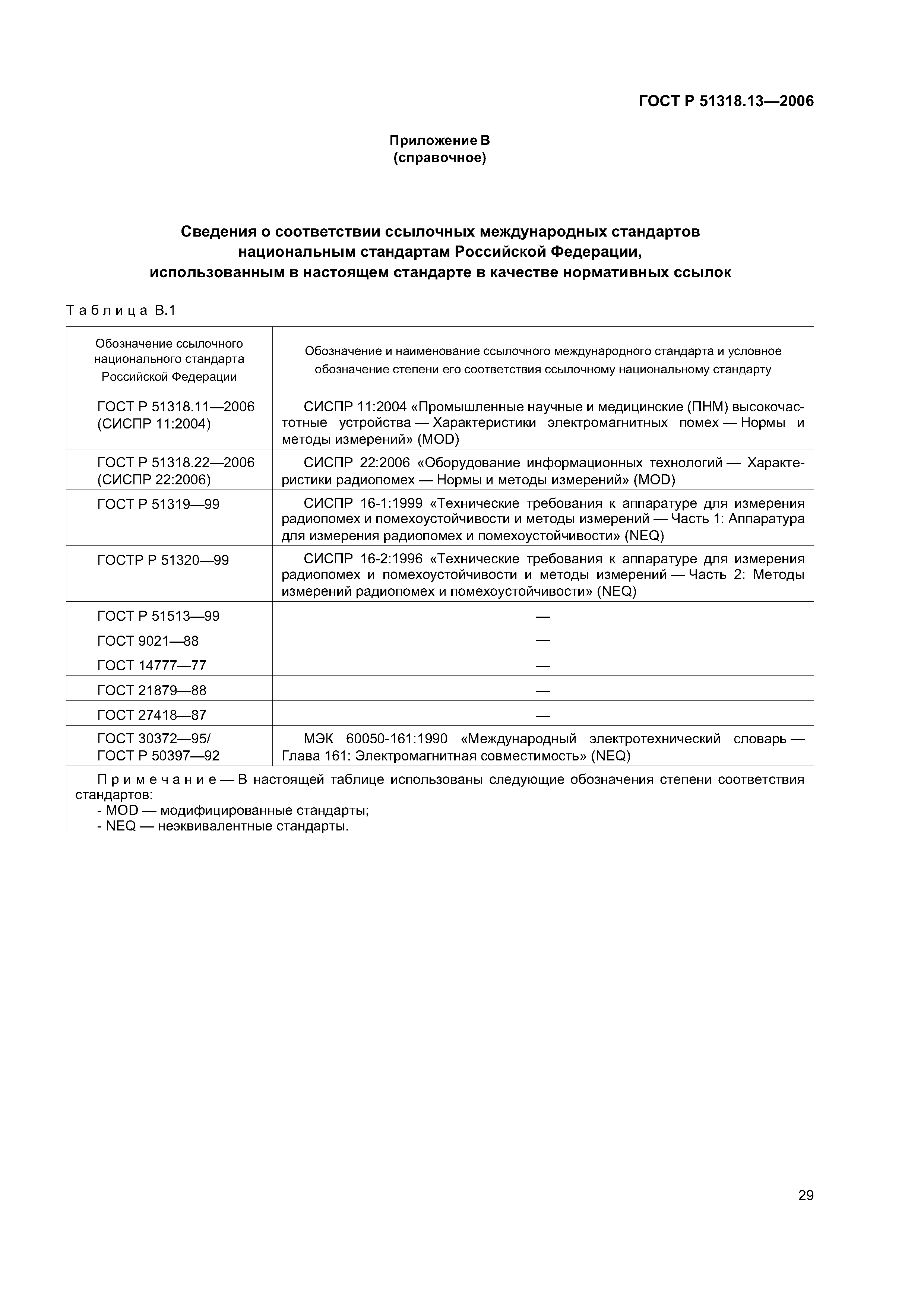 ГОСТ Р 51318.13—2006

Приложение В
(справочное)

Сведения о соответствии ссылочных международных стандартов национальным стандартам Российской Федерации, использованным в настоящем стандарте в качестве нормативных ссылок

Таблица В.1

| Обозначение ссылочного национального стандарта Российской Федерации | Обозначение и наименование ссылочного международного стандарта и условное обозначение степени его соответствия ссылочному национальному стандарту |
|---|---|
| ГОСТ Р 51318.11—2006 (СИСПР 11:2004) | СИСПР 11:2004 «Промышленные научные и медицинские (ПНМ) высокочастотные устройства — Характеристики электромагнитных помех — Нормы и методы измерений» (MOD) |
| ГОСТ Р 51318.22—2006 (СИСПР 22:2006) | СИСПР 22:2006 «Оборудование информационных технологий — Характеристики радиопомех — Нормы и методы измерений» (MOD) |
| ГОСТ Р 51319—99 | СИСПР 16-1:1999 «Технические требования к аппаратуре для измерения радиопомех и помехоустойчивости и методы измерений — Часть 1: Аппаратура для измерения радиопомех и помехоустойчивости» (NEQ) |
| ГОСТР Р 51320—99 | СИСПР 16-2:1996 «Технические требования к аппаратуре для измерения радиопомех и помехоустойчивости и методы измерений — Часть 2: Методы измерений радиопомех и помехоустойчивости» (NEQ) |
| ГОСТ Р 51513—99 | — |
| ГОСТ 9021—88 | — |
| ГОСТ 14777—77 | — |
| ГОСТ 21879—88 | — |
| ГОСТ 27418—87 | — |
| ГОСТ 30372—95/ ГОСТ Р 50397—92 | МЭК 60050-161:1990 «Международный электротехнический словарь — Глава 161: Электромагнитная совместимость» (NEQ) |

Примечание — В настоящей таблице использованы следующие обозначения степени соответствия стандартов:
- MOD — модифицированные стандарты;
- NEQ — неэквивалентные стандарты.

29